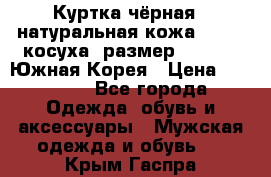 Куртка чёрная натуральная кожа косуха  размер Южная Корея   Цена  Все города Одежда  обувь и аксессуары   Мужская одежда и обувь   Крым Гаспра